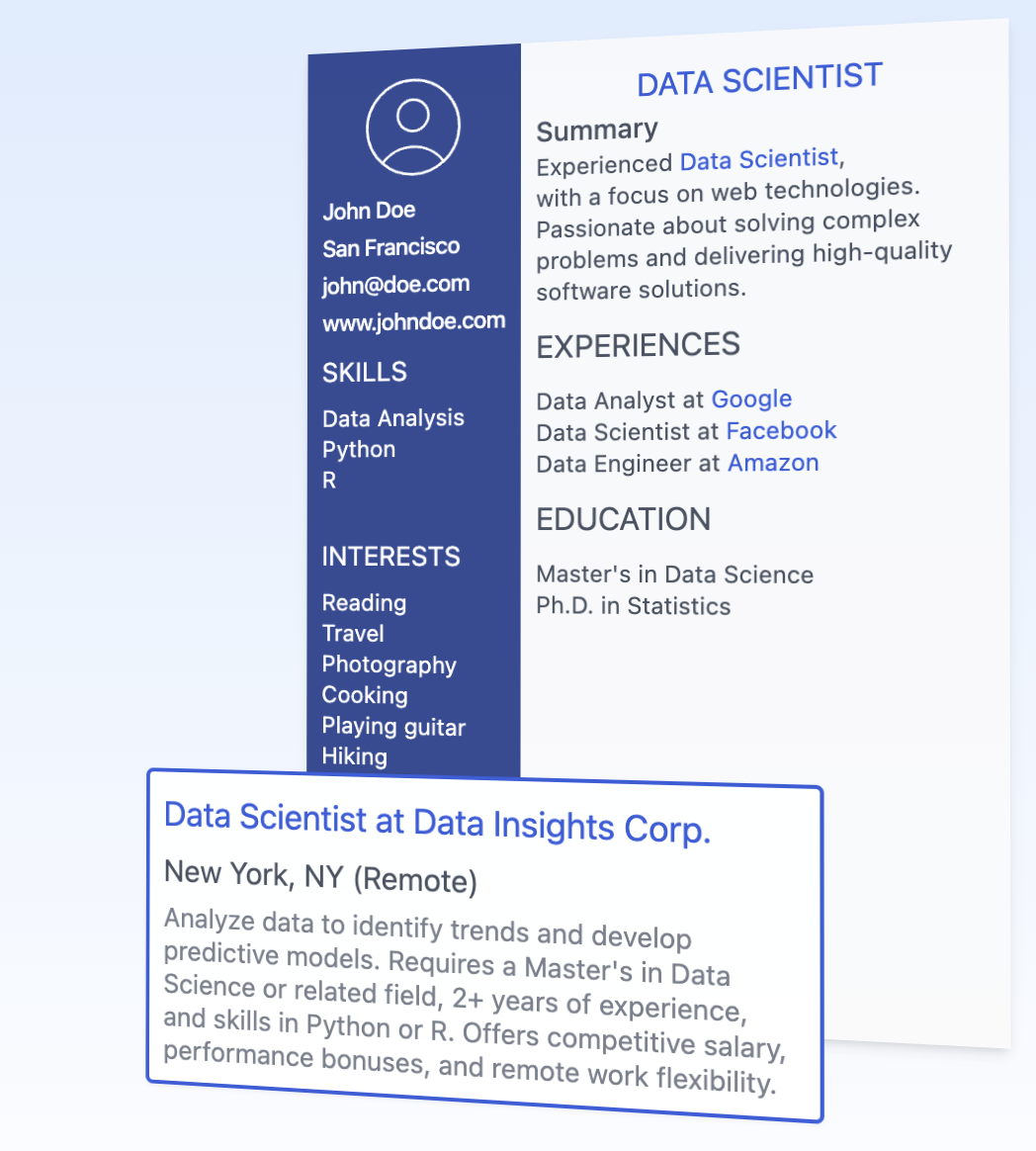 John Doe
San Francisco
john@doe.com
www.johndoe.com

SKILLS

Data Analysis
Python
R

INTERESTS

Reading
Travel
Photography
Cooking
Playing guitar
Hiking

DATA SCIENTIST

Summary

Experienced Data Scientist, with a focus on web technologies. Passionate about solving complex problems and delivering high-quality software solutions.

EXPERIENCES

Data Analyst at Google
Data Scientist at Facebook
Data Engineer at Amazon

EDUCATION

Master's in Data Science
Ph.D. in Statistics

Data Scientist at Data Insights Corp.

New York, NY (Remote)

Analyze data to identify trends and develop predictive models. Requires a Master's in Data Science or related field, 2+ years of experience, and skills in Python or R. Offers competitive salary, performance bonuses, and remote work flexibility.